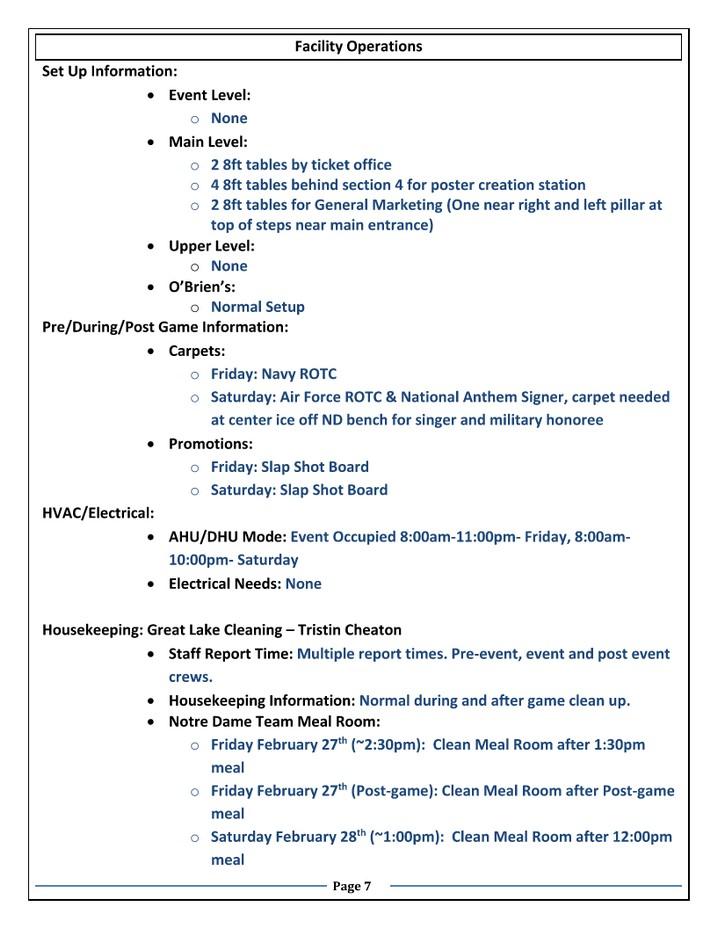 Facility Operations

Set Up Information:

- Event Level:
  - None
- Main Level:
  - 2 8ft tables by ticket office
  - 4 8ft tables behind section 4 for poster creation station
  - 2 8ft tables for General Marketing (One near right and left pillar at top of steps near main entrance)
- Upper Level:
  - None
- O'Brien's:
  - Normal Setup

Pre/During/Post Game Information:

- Carpets:
  - Friday: Navy ROTC
  - Saturday: Air Force ROTC & National Anthem Signer, carpet needed at center ice off ND bench for singer and military honoree
- Promotions:
  - Friday: Slap Shot Board
  - Saturday: Slap Shot Board

HVAC/Electrical:

- AHU/DHU Mode: Event Occupied 8:00am-11:00pm- Friday, 8:00am-10:00pm- Saturday
- Electrical Needs: None

Housekeeping: Great Lake Cleaning – Tristin Cheaton

- Staff Report Time: Multiple report times. Pre-event, event and post event crews.
- Housekeeping Information: Normal during and after game clean up.
- Notre Dame Team Meal Room:
  - Friday February 27$^{th}$ (~2:30pm): Clean Meal Room after 1:30pm meal
  - Friday February 27$^{th}$ (Post-game): Clean Meal Room after Post-game meal
  - Saturday February 28$^{th}$ (~1:00pm): Clean Meal Room after 12:00pm meal

Page 7